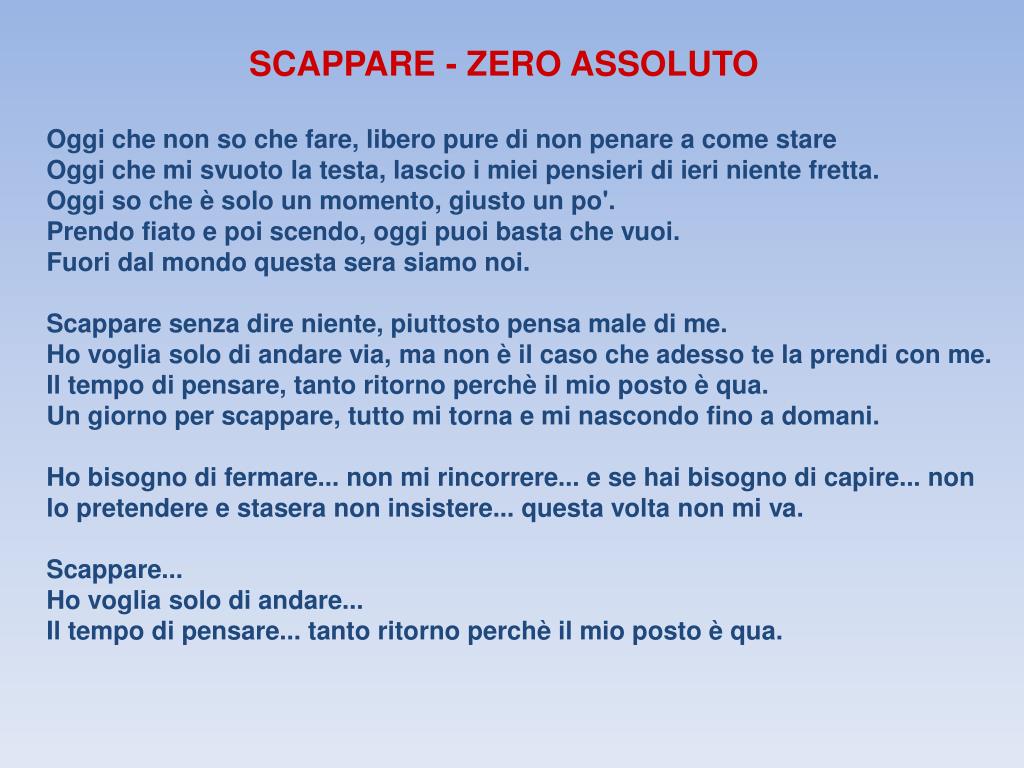 SCAPPARE - ZERO ASSOLUTO

Oggi che non so che fare, libero pure di non penare a come stare
Oggi che mi svuoto la testa, lascio i miei pensieri di ieri niente fretta.
Oggi so che è solo un momento, giusto un po'.
Prendo fiato e poi scendo, oggi puoi basta che vuoi.
Fuori dal mondo questa sera siamo noi.

Scappare senza dire niente, piuttosto pensa male di me.
Ho voglia solo di andare via, ma non è il caso che adesso te la prendi con me.
Il tempo di pensare, tanto ritorno perchè il mio posto è qua.
Un giorno per scappare, tutto mi torna e mi nascondo fino a domani.

Ho bisogno di fermare... non mi rincorrere... e se hai bisogno di capire... non lo pretendere e stasera non insistere... questa volta non mi va.

Scappare...
Ho voglia solo di andare...
Il tempo di pensare... tanto ritorno perchè il mio posto è qua.